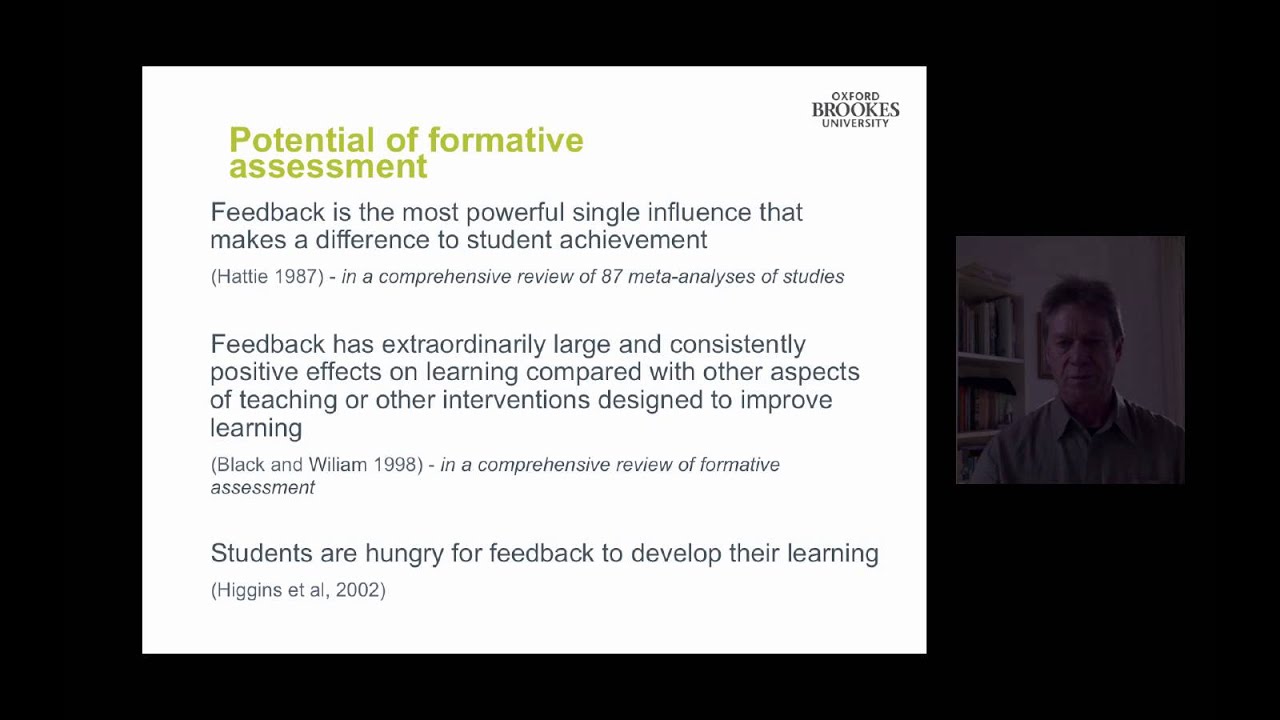 OXFORD BROOKES UNIVERSITY

Potential of formative assessment

Feedback is the most powerful single influence that makes a difference to student achievement

(Hattie 1987) - in a comprehensive review of 87 meta-analyses of studies

Feedback has extraordinarily large and consistently positive effects on learning compared with other aspects of teaching or other interventions designed to improve learning

(Black and Wiliam 1998) - in a comprehensive review of formative assessment

Students are hungry for feedback to develop their learning

(Higgins et al, 2002)